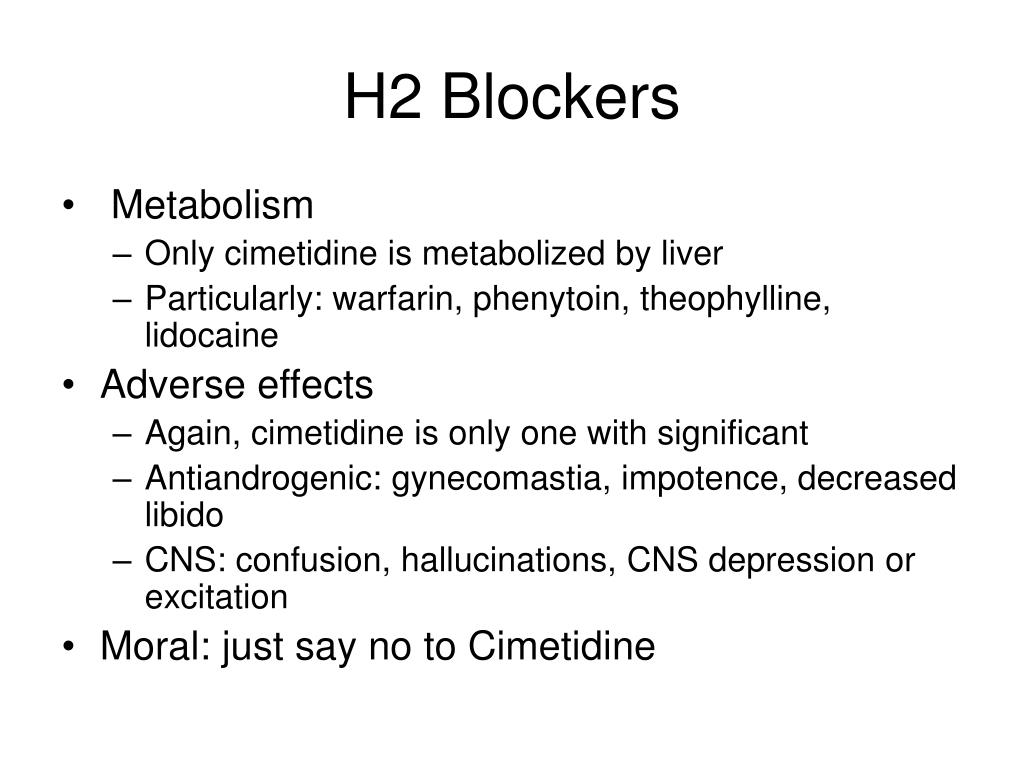 H2 Blockers

• Metabolism
– Only cimetidine is metabolized by liver
– Particularly: warfarin, phenytoin, theophylline, lidocaine
• Adverse effects
– Again, cimetidine is only one with significant
– Antiandrogenic: gynecomastia, impotence, decreased libido
– CNS: confusion, hallucinations, CNS depression or excitation
• Moral: just say no to Cimetidine